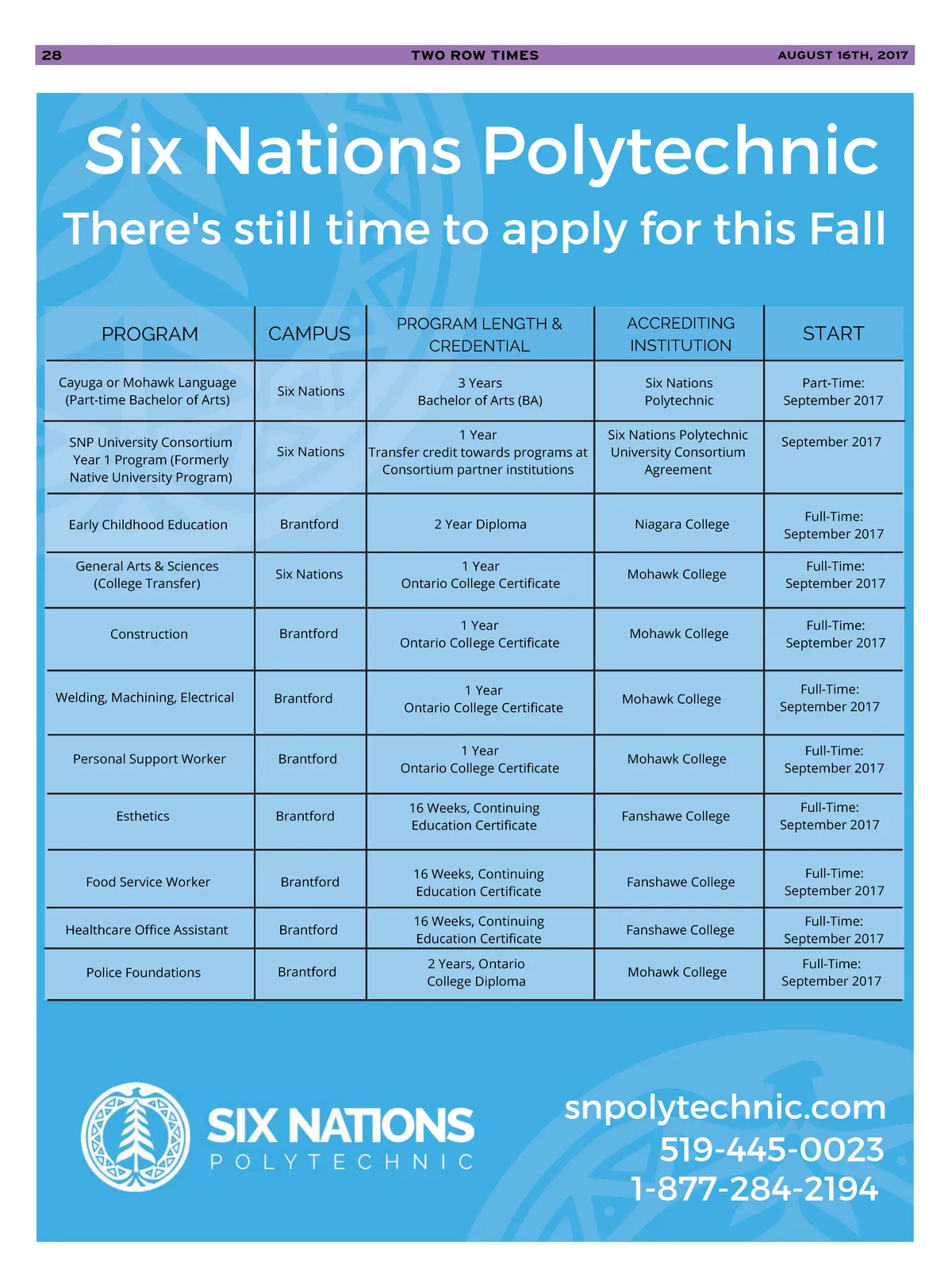 28 TWO ROW TIMES AUGUST 16TH, 2017

Six Nations Polytechnic

There's still time to apply for this Fall

| PROGRAM | CAMPUS | PROGRAM LENGTH & CREDENTIAL | ACCREDITING INSTITUTION | START |
|---|---|---|---|---|
| Cayuga or Mohawk Language (Part-time Bachelor of Arts) | Six Nations | 3 Years Bachelor of Arts (BA) | Six Nations Polytechnic | Part-Time: September 2017 |
| SNP University Consortium Year 1 Program (Formerly Native University Program) | Six Nations | 1 Year Transfer credit towards programs at Consortium partner institutions | Six Nations Polytechnic University Consortium Agreement | September 2017 |
| Early Childhood Education | Brantford | 2 Year Diploma | Niagara College | Full-Time: September 2017 |
| General Arts & Sciences (College Transfer) | Six Nations | 1 Year Ontario College Certificate | Mohawk College | Full-Time: September 2017 |
| Construction | Brantford | 1 Year Ontario College Certificate | Mohawk College | Full-Time: September 2017 |
| Welding, Machining, Electrical | Brantford | 1 Year Ontario College Certificate | Mohawk College | Full-Time: September 2017 |
| Personal Support Worker | Brantford | 1 Year Ontario College Certificate | Mohawk College | Full-Time: September 2017 |
| Esthetics | Brantford | 16 Weeks, Continuing Education Certificate | Fanshawe College | Full-Time: September 2017 |
| Food Service Worker | Brantford | 16 Weeks, Continuing Education Certificate | Fanshawe College | Full-Time: September 2017 |
| Healthcare Office Assistant | Brantford | 16 Weeks, Continuing Education Certificate | Fanshawe College | Full-Time: September 2017 |
| Police Foundations | Brantford | 2 Years, Ontario College Diploma | Mohawk College | Full-Time: September 2017 |

SIX NATIONS
POLYTECHNIC

snpolytechnic.com
519-445-0023
1-877-284-2194